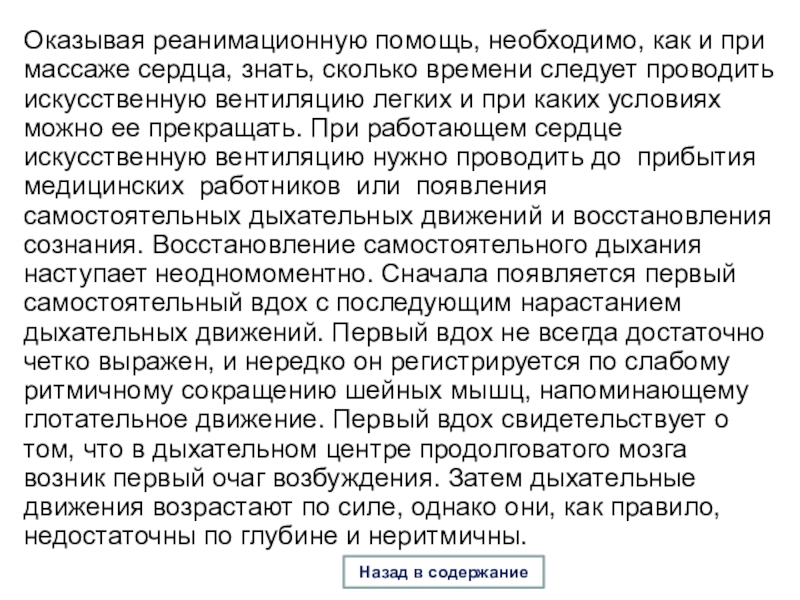 Оказывая реанимационную помощь, необходимо, как и при массаже сердца, знать, сколько времени следует проводить искусственную вентиляцию легких и при каких условиях можно ее прекращать. При работающем сердце искусственную вентиляцию нужно проводить до прибытия медицинских работников или появления самостоятельных дыхательных движений и восстановления сознания. Восстановление самостоятельного дыхания наступает неодномоментно. Сначала появляется первый самостоятельный вдох с последующим нарастанием дыхательных движений. Первый вдох не всегда достаточно четко выражен, и нередко он регистрируется по слабому ритмичному сокращению шейных мышц, напоминающему глотательное движение. Первый вдох свидетельствует о том, что в дыхательном центре продолговатого мозга возник первый очаг возбуждения. Затем дыхательные движения возрастают по силе, однако они, как правило, недостаточны по глубине и неритмичны.

Назад в содержание